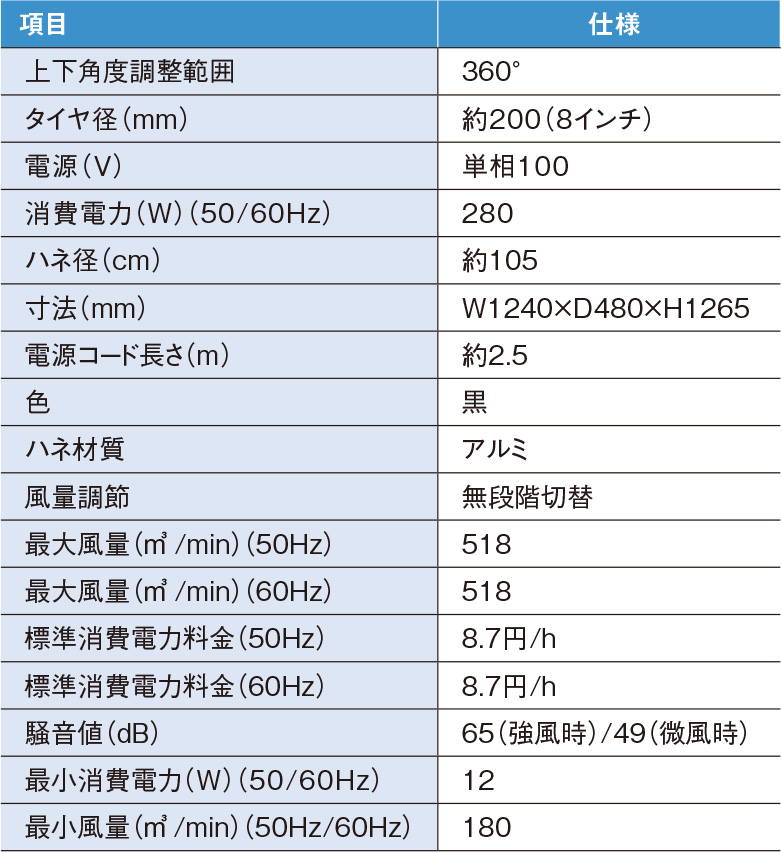 | 項目 | 仕様 |
|---|---|
| 上下角度調整範囲 | 360° |
| タイヤ径（mm） | 約200（8インチ） |
| 電源（V） | 単相100 |
| 消費電力（W）（50/60Hz） | 280 |
| ハネ径（cm） | 約105 |
| 寸法（mm） | W1240×D480×H1265 |
| 電源コード長さ（m） | 約2.5 |
| 色 | 黒 |
| ハネ材質 | アルミ |
| 風量調節 | 無段階切替 |
| 最大風量（㎥/min）（50Hz） | 518 |
| 最大風量（㎥/min）（60Hz） | 518 |
| 標準消費電力料金（50Hz） | 8.7円/h |
| 標準消費電力料金（60Hz） | 8.7円/h |
| 騒音値（dB） | 65（強風時）/49（微風時） |
| 最小消費電力（W）（50/60Hz） | 12 |
| 最小風量（㎥/min）（50Hz/60Hz） | 180 |